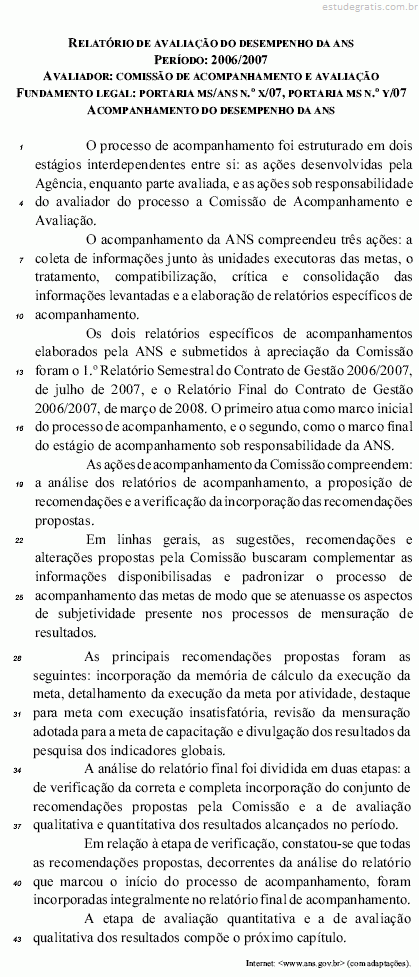 estudegratis.com.br

RELATÓRIO DE AVALIAÇÃO DO DESEMPENHO DA ANS
PERÍODO: 2006/2007
AVALIADOR: COMISSÃO DE ACOMPANHAMENTO E AVALIAÇÃO
FUNDAMENTO LEGAL: PORTARIA MS/ANS N.º X/07, PORTARIA MS N.º Y/07
ACOMPANHAMENTO DO DESEMPENHO DA ANS

1 O processo de acompanhamento foi estruturado em dois estágios interdependentes entre si: as ações desenvolvidas pela Agência, enquanto parte avaliada, e as ações sob responsabilidade 4 do avaliador do processo a Comissão de Acompanhamento e Avaliação.

O acompanhamento da ANS compreendeu três ações: a 7 coleta de informações junto às unidades executoras das metas, o tratamento, compatibilização, crítica e consolidação das informações levantadas e a elaboração de relatórios específicos de 10 acompanhamento.

Os dois relatórios específicos de acompanhamentos elaborados pela ANS e submetidos à apreciação da Comissão 13 foram o 1.º Relatório Semestral do Contrato de Gestão 2006/2007, de julho de 2007, e o Relatório Final do Contrato de Gestão 2006/2007, de março de 2008. O primeiro atua como marco inicial 16 do processo de acompanhamento, e o segundo, como o marco final do estágio de acompanhamento sob responsabilidade da ANS.

As ações de acompanhamento da Comissão compreendem: 19 a análise dos relatórios de acompanhamento, a proposição de recomendações e a verificação da incorporação das recomendações propostas.

22 Em linhas gerais, as sugestões, recomendações e alterações propostas pela Comissão buscaram complementar as informações disponibilisadas e padronizar o processo de 25 acompanhamento das metas de modo que se atenuasse os aspectos de subjetividade presente nos processos de mensuração de resultados.

28 As principais recomendações propostas foram as seguintes: incorporação da memória de cálculo da execução da meta, detalhamento da execução da meta por atividade, destaque 31 para meta com execução insatisfatória, revisão da mensuração adotada para a meta de capacitação e divulgação dos resultados da pesquisa dos indicadores globais.

34 A análise do relatório final foi dividida em duas etapas: a de verificação da correta e completa incorporação do conjunto de recomendações propostas pela Comissão e a de avaliação 37 qualitativa e quantitativa dos resultados alcançados no período.

Em relação à etapa de verificação, constatou-se que todas as recomendações propostas, decorrentes da análise do relatório 40 que marcou o início do processo de acompanhamento, foram incorporadas integralmente no relatório final de acompanhamento.

A etapa de avaliação quantitativa e a de avaliação 43 qualitativa dos resultados compõe o próximo capítulo.

Internet: <www.ans.gov.br> (com adaptações).